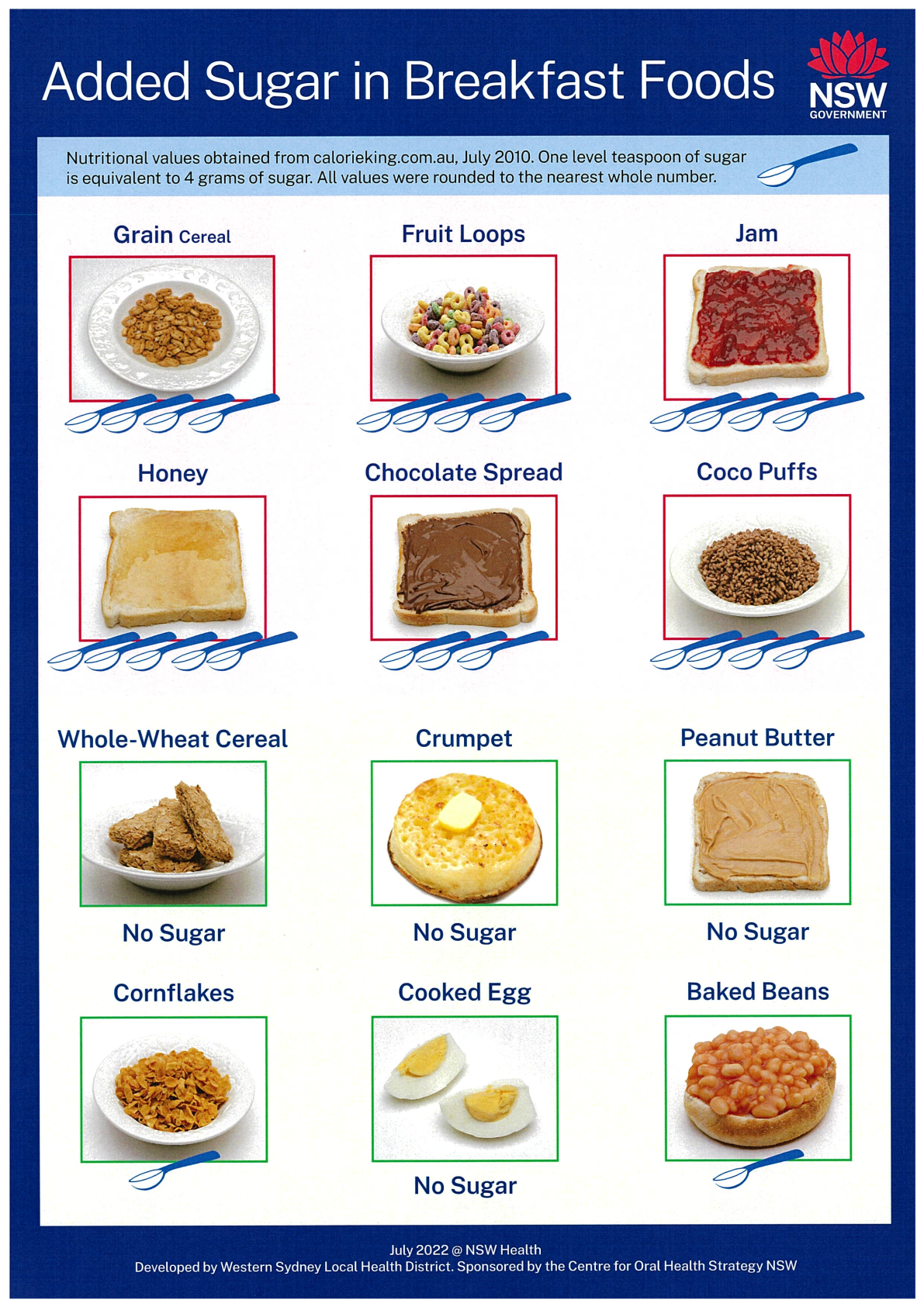 Added Sugar in Breakfast Foods

NSW GOVERNMENT

Nutritional values obtained from calorieking.com.au, July 2010. One level teaspoon of sugar is equivalent to 4 grams of sugar. All values were rounded to the nearest whole number.

Grain Cereal

Fruit Loops

Jam

Honey

Chocolate Spread

Coco Puffs

Whole-Wheat Cereal

No Sugar

Crumpet

No Sugar

Peanut Butter

No Sugar

Cornflakes

Cooked Egg

No Sugar

Baked Beans

July 2022 @ NSW Health
Developed by Western Sydney Local Health District. Sponsored by the Centre for Oral Health Strategy NSW